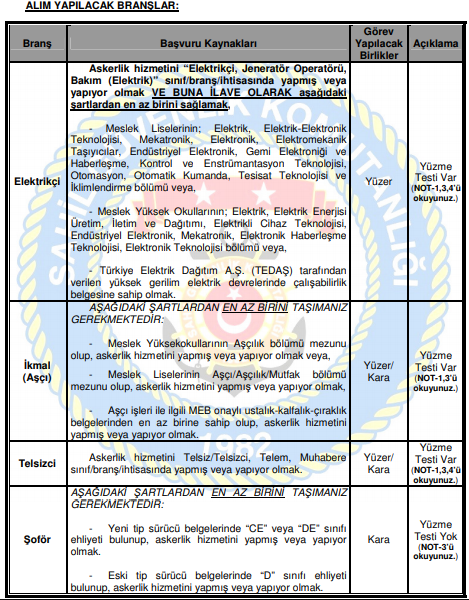 ALIM YAPILACAK BRANŞLAR:

| Branş | Başvuru Kaynakları | Görev Yapılacak Birlikler | Açıklama |
|---|---|---|---|
| Elektrikçi | Askerlik hizmetini "Elektrikçi, Jeneratör Operatörü, Bakım (Elektrik)" sınıf/branş/ihtisasında yapmış veya yapıyor olmak VE BUNA İLAVE OLARAK aşağıdaki şartlardan en az birini sağlamak, - Meslek Liselerinin; Elektrik, Elektrik-Elektronik Teknolojisi, Mekatronik, Elektronik, Elektromekanik Taşıyıcılar, Endüstriyel Elektronik, Gemi Elektroniği ve Haberleşme, Kontrol ve Enstrümantasyon Teknolojisi, Otomasyon, Otomatik Kumanda, Tesisat Teknolojisi ve İklimlendirme bölümü veya, - Meslek Yüksek Okullarının; Elektrik, Elektrik Enerjisi Üretim, İletim ve Dağıtımı, Elektrikli Cihaz Teknolojisi, Endüstriyel Elektronik, Mekatronik, Elektronik Haberleşme Teknolojisi, Elektronik Teknolojisi bölümü veya, - Türkiye Elektrik Dağıtım A.Ş. (TEDAŞ) tarafından verilen yüksek gerilim elektrik devrelerinde çalışabilirlik belgesine sahip olmak. | Yüzer | Yüzme Testi Var (NOT-1,3,4'ü okuyunuz.) |
| İkmal (Aşçı) | AŞAĞIDAKİ ŞARTLARDAN EN AZ BİRİNİ TAŞIMANIZ GEREKMEKTEDİR: - Meslek Yüksekokullarının Aşçılık bölümü mezunu olup, askerlik hizmetini yapmış veya yapıyor olmak veya, - Meslek Liselerinin Aşçı/Aşçılık/Mutfak bölümü mezunu olup, askerlik hizmetini yapmış veya yapıyor olmak, - Aşçı işleri ile ilgili MEB onaylı ustalık-kalfalık-çıraklık belgelerinden en az birine sahip olup, askerlik hizmetini yapmış veya yapıyor olmak. | Yüzer/ Kara | Yüzme Testi Var (NOT-1,3'ü okuyunuz.) |
| Telsizci | Askerlik hizmetini Telsiz/Telsizci, Telem, Muhabere sınıf/branş/ihtisasında yapmış veya yapıyor olmak. | Yüzer/ Kara | Yüzme Testi Var (NOT-1,3,4'ü okuyunuz.) |
| Şoför | AŞAĞIDAKİ ŞARTLARDAN EN AZ BİRİNİ TAŞIMANIZ GEREKMEKTEDİR: - Yeni tip sürücü belgelerinde "CE" veya "DE" sınıfı ehliyeti bulunup, askerlik hizmetini yapmış veya yapıyor olmak. - Eski tip sürücü belgelerinde "D" sınıfı ehliyeti bulunup, askerlik hizmetini yapmış veya yapıyor olmak. | Kara | Yüzme Testi Yok (NOT-3'ü okuyunuz.) |